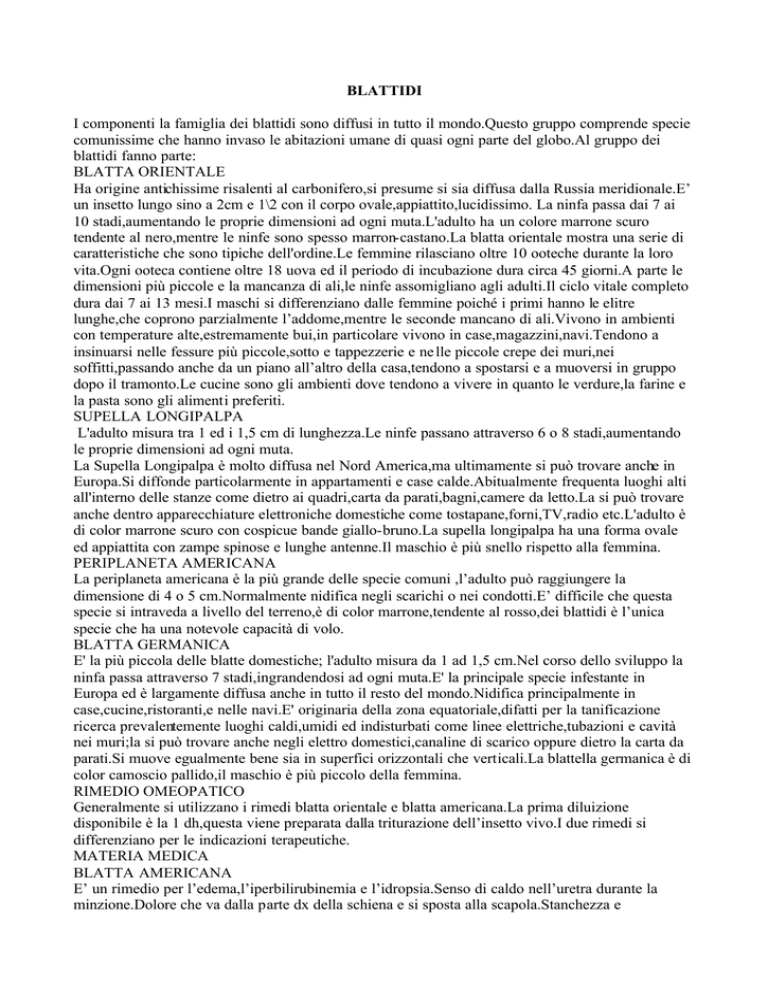 BLATTIDI

I componenti la famiglia dei blattidi sono diffusi in tutto il mondo.Questo gruppo comprende specie comunissime che hanno invaso le abitazioni umane di quasi ogni parte del globo.Al gruppo dei blattidi fanno parte:
BLATTA ORIENTALE
Ha origine antichissime risalenti al carbonifero,si presume si sia diffusa dalla Russia meridionale.E' un insetto lungo sino a 2cm e 1\2 con il corpo ovale,appiattito,lucidissimo. La ninfa passa dai 7 ai 10 stadi,aumentando le proprie dimensioni ad ogni muta.L'adulto ha un colore marrone scuro tendente al nero,mentre le ninfe sono spesso marron-castano.La blatta orientale mostra una serie di caratteristiche che sono tipiche dell'ordine.Le femmine rilasciano oltre 10 ooteche durante la loro vita.Ogni ooteca contiene oltre 18 uova ed il periodo di incubazione dura circa 45 giorni.A parte le dimensioni più piccole e la mancanza di ali,le ninfe assomigliano agli adulti.Il ciclo vitale completo dura dai 7 ai 13 mesi.I maschi si differenziano dalle femmine poiché i primi hanno le elitre lunghe,che coprono parzialmente l'addome,mentre le seconde mancano di ali.Vivono in ambienti con temperature alte,estremamente bui,in particolare vivono in case,magazzini,navi.Tendono a insinuarsi nelle fessure più piccole,sotto e tappezzerie e nelle piccole crepe dei muri,nei soffitti,passando anche da un piano all'altro della casa,tendono a spostarsi e a muoversi in gruppo dopo il tramonto.Le cucine sono gli ambienti dove tendono a vivere in quanto le verdure,la farine e la pasta sono gli alimenti preferiti.
SUPELLA LONGIPALPA
L'adulto misura tra 1 ed i 1,5 cm di lunghezza.Le ninfe passano attraverso 6 o 8 stadi,aumentando le proprie dimensioni ad ogni muta.
La Supella Longipalpa è molto diffusa nel Nord America,ma ultimamente si può trovare anche in Europa.Si diffonde particolarmente in appartamenti e case calde.Abitualmente frequenta luoghi alti all'interno delle stanze come dietro ai quadri,carta da parati,bagni,camere da letto.La si può trovare anche dentro apparecchiature elettroniche domestiche come tostapane,forni,TV,radio etc.L'adulto è di color marrone scuro con cospicue bande giallo-bruno.La supella longipalpa ha una forma ovale ed appiattita con zampe spinose e lunghe antenne.Il maschio è più snello rispetto alla femmina.
PERIPLANETA AMERICANA
La periplaneta americana è la più grande delle specie comuni ,l'adulto può raggiungere la dimensione di 4 o 5 cm.Normalmente nidifica negli scarichi o nei condotti.E' difficile che questa specie si intraveda a livello del terreno,è di color marrone,tendente al rosso,dei blattidi è l'unica specie che ha una notevole capacità di volo.
BLATTA GERMANICA
E' la più piccola delle blatte domestiche; l'adulto misura da 1 ad 1,5 cm.Nel corso dello sviluppo la ninfa passa attraverso 7 stadi,ingrandendosi ad ogni muta.E' la principale specie infestante in Europa ed è largamente diffusa anche in tutto il resto del mondo.Nidifica principalmente in case,cucine,ristoranti,e nelle navi.E' originaria della zona equatoriale,difatti per la tanificazione ricerca prevalentemente luoghi caldi,umidi ed indisturbati come linee elettriche,tubazioni e cavità nei muri;la si può trovare anche negli elettro domestici,canaline di scarico oppure dietro la carta da parati.Si muove egualmente bene sia in superfici orizzontali che verticali.La blattella germanica è di color camoscio pallido,il maschio è più piccolo della femmina.
RIMEDIO OMEOPATICO
Generalmente si utilizzano i rimedi blatta orientale e blatta americana.La prima diluizione disponibile è la 1 dh,questa viene preparata dalla triturazione dell'insetto vivo.I due rimedi si differenziano per le indicazioni terapeutiche.
MATERIA MEDICA
BLATTA AMERICANA
E' un rimedio per l'edema,l'iperbilirubinemia e l'idropsia.Senso di caldo nell'uretra durante la minzione.Dolore che va dalla parte dx della schiena e si sposta alla scapola.Stanchezza e